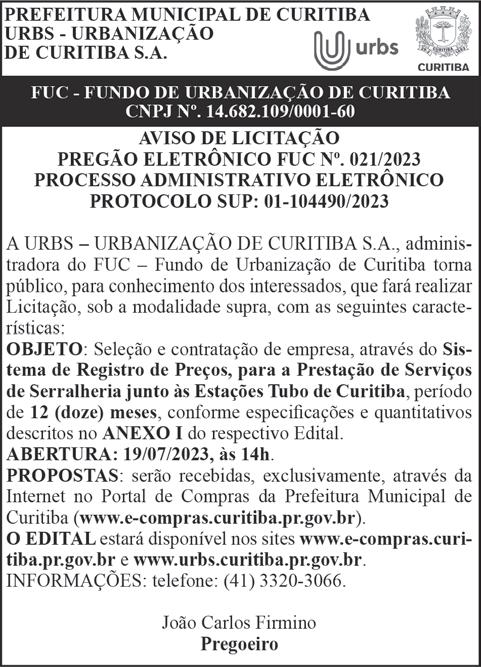 PREFEITURA MUNICIPAL DE CURITIBA
URBS - URBANIZAÇÃO
DE CURITIBA S.A.

urbs

CURITIBA

FUC - FUNDO DE URBANIZAÇÃO DE CURITIBA
CNPJ Nº. 14.682.109/0001-60

AVISO DE LICITAÇÃO
PREGÃO ELETRÔNICO FUC Nº. 021/2023
PROCESSO ADMINISTRATIVO ELETRÔNICO
PROTOCOLO SUP: 01-104490/2023

A URBS – URBANIZAÇÃO DE CURITIBA S.A., administradora do FUC – Fundo de Urbanização de Curitiba torna público, para conhecimento dos interessados, que fará realizar Licitação, sob a modalidade supra, com as seguintes características:
OBJETO: Seleção e contratação de empresa, através do Sistema de Registro de Preços, para a Prestação de Serviços de Serralheria junto às Estações Tubo de Curitiba, período de 12 (doze) meses, conforme especificações e quantitativos descritos no ANEXO I do respectivo Edital.
ABERTURA: 19/07/2023, às 14h.
PROPOSTAS: serão recebidas, exclusivamente, através da Internet no Portal de Compras da Prefeitura Municipal de Curitiba (www.e-compras.curitiba.pr.gov.br).
O EDITAL estará disponível nos sites www.e-compras.curitiba.pr.gov.br e www.urbs.curitiba.pr.gov.br.
INFORMAÇÕES: telefone: (41) 3320-3066.

João Carlos Firmino
Pregoeiro